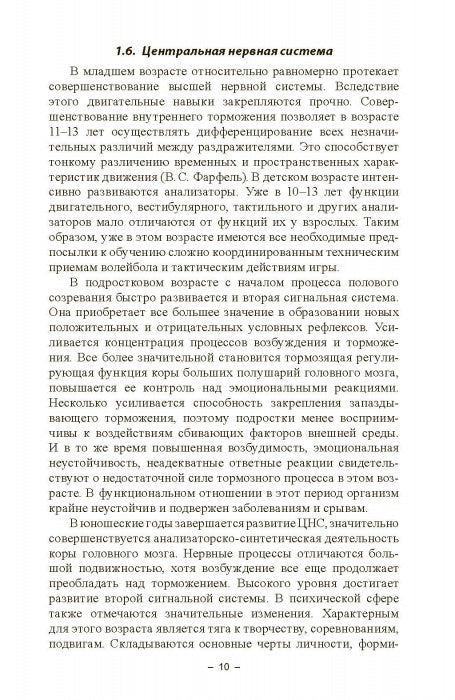 1.6. Центральная нервная система

В младшем возрасте относительно равномерно протекает совершенствование высшей нервной системы. Вследствие этого двигательные навыки закрепляются прочно. Совершенствование внутреннего торможения позволяет в возрасте 11–13 лет осуществлять дифференцирование всех незначительных различий между раздражителями. Это способствует тонкому различению временных и пространственных характеристик движения (В. С. Фарфель). В детском возрасте интенсивно развиваются анализаторы. Уже в 10–13 лет функции двигательного, вестибулярного, тактильного и других анализаторов мало отличаются от функций их у взрослых. Таким образом, уже в этом возрасте имеются все необходимые предпосылки к обучению сложно координированным техническим приемам волейбола и тактическим действиям игры.

В подростковом возрасте с началом процесса полового созревания быстро развивается и вторая сигнальная система. Она приобретает все большее значение в образовании новых положительных и отрицательных условных рефлексов. Усиливается концентрация процессов возбуждения и торможения. Все более значительной становится тормозящая регулирующая функция коры больших полушарий головного мозга, повышается ее контроль над эмоциональными реакциями. Несколько усиливается способность закрепления запаздывающего торможения, поэтому подростки менее восприимчивы к воздействиям сбивающих факторов внешней среды. И в то же время повышенная возбудимость, эмоциональная неустойчивость, неадекватные ответные реакции свидетельствуют о недостаточной силе тормозного процесса в этом возрасте. В функциональном отношении в этот период организм крайне неустойчив и подвержен заболеваниям и срывам.

В юношеские годы завершается развитие ЦНС, значительно совершенствуется анализаторско-синтетическая деятельность коры головного мозга. Нервные процессы отличаются большой подвижностью, хотя возбуждение все еще продолжает преобладать над торможением. Высокого уровня достигает развитие второй сигнальной системы. В психической сфере также отмечаются значительные изменения. Характерным для этого возраста является тяга к творчеству, соревнованиям, подвигам. Складываются основные черты личности, форми-

– 10 –